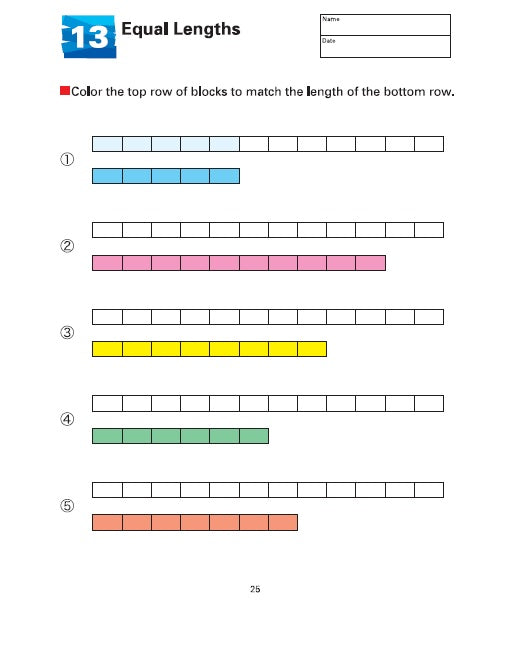 13 Equal Lengths

Name

Date

Color the top row of blocks to match the length of the bottom row.

①

②

③

④

⑤

25